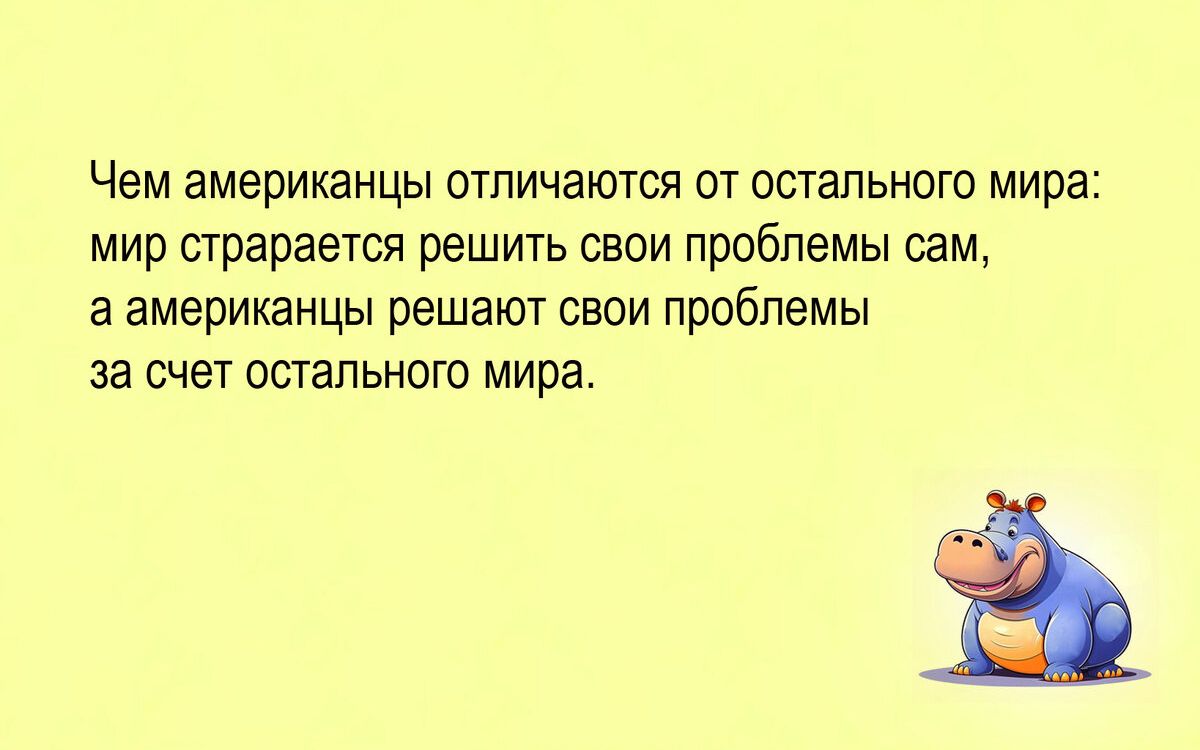 Чем американцы отличаются от остального мира: мир страрается решить свои проблемы сам, а американцы решают свои проблемы за счет остального мира.